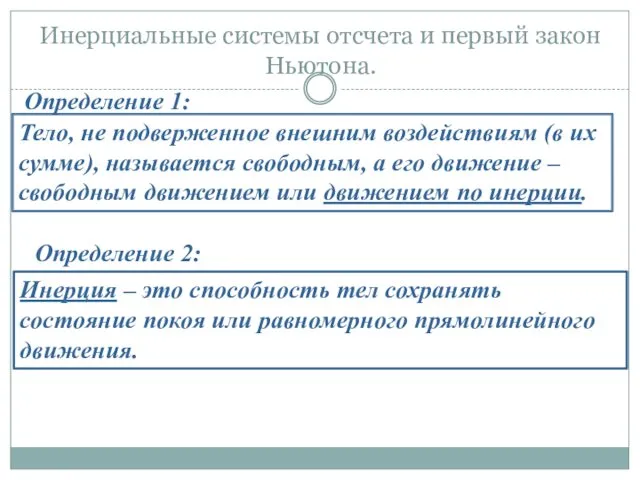 Инерциальные системы отсчета и первый закон Ньютона.

Определение 1:

Тело, не подверженное внешним воздействиям (в их сумме), называется свободным, а его движение – свободным движением или движением по инерции.

Определение 2:

Инерция – это способность тел сохранять состояние покоя или равномерного прямолинейного движения.